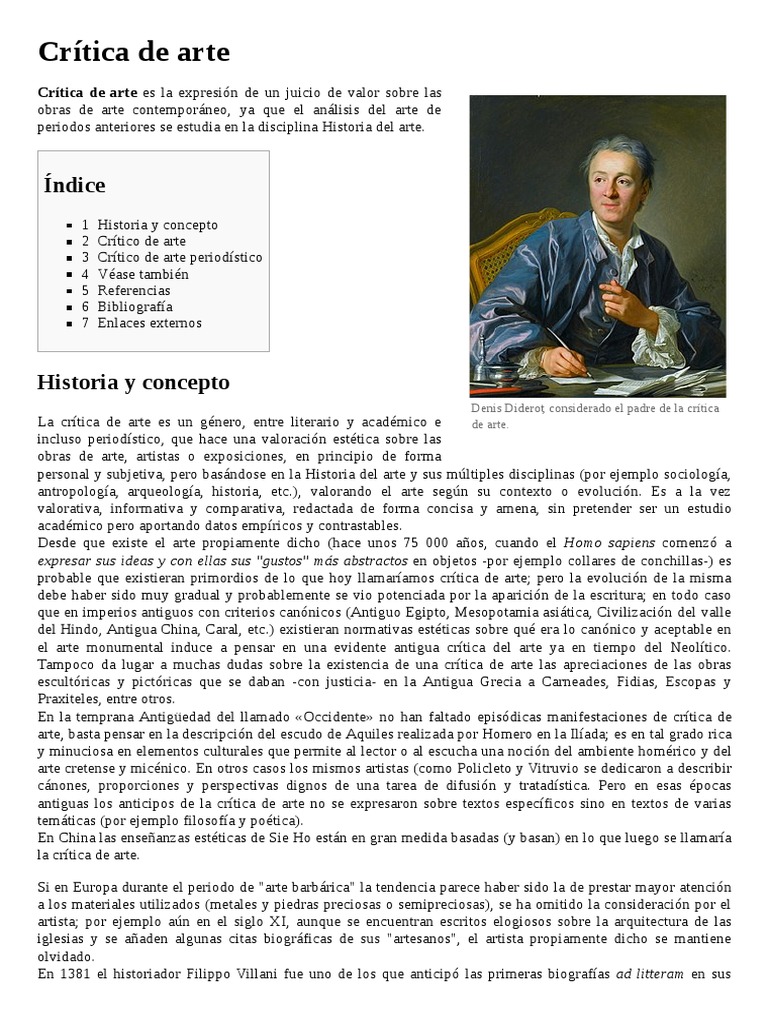 Crítica de arte

Crítica de arte es la expresión de un juicio de valor sobre las obras de arte contemporáneo, ya que el análisis del arte de periodos anteriores se estudia en la disciplina Historia del arte.

Índice

- 1 Historia y concepto
- 2 Crítico de arte
- 3 Crítico de arte periodístico
- 4 Véase también
- 5 Referencias
- 6 Bibliografía
- 7 Enlaces externos

Denis Diderot, considerado el padre de la crítica de arte.

Historia y concepto

La crítica de arte es un género, entre literario y académico e incluso periodístico, que hace una valoración estética sobre las obras de arte, artistas o exposiciones, en principio de forma personal y subjetiva, pero basándose en la Historia del arte y sus múltiples disciplinas (por ejemplo sociología, antropología, arqueología, historia, etc.), valorando el arte según su contexto o evolución. Es a la vez valorativa, informativa y comparativa, redactada de forma concisa y amena, sin pretender ser un estudio académico pero aportando datos empíricos y contrastables.
Desde que existe el arte propiamente dicho (hace unos 75 000 años, cuando el Homo sapiens comenzó a expresar sus ideas y con ellas sus "gustos" más abstractos en objetos -por ejemplo collares de conchillas-) es probable que existieran primordios de lo que hoy llamaríamos crítica de arte; pero la evolución de la misma debe haber sido muy gradual y probablemente se vio potenciada por la aparición de la escritura; en todo caso que en imperios antiguos con criterios canónicos (Antiguo Egipto, Mesopotamia asiática, Civilización del valle del Hindo, Antigua China, Caral, etc.) existieran normativas estéticas sobre qué era lo canónico y aceptable en el arte monumental induce a pensar en una evidente antigua crítica del arte ya en tiempo del Neolítico. Tampoco da lugar a muchas dudas sobre la existencia de una crítica de arte las apreciaciones de las obras escultóricas y pictóricas que se daban -con justicia- en la Antigua Grecia a Carneades, Fidias, Escopas y Praxiteles, entre otros.
En la temprana Antigüedad del llamado «Occidente» no han faltado episódicas manifestaciones de crítica de arte, basta pensar en la descripción del escudo de Aquiles realizada por Homero en la Ilíada; es en tal grado rica y minuciosa en elementos culturales que permite al lector o al escucha una noción del ambiente homérico y del arte cretense y micénico. En otros casos los mismos artistas (como Policleto y Vitruvio se dedicaron a describir cánones, proporciones y perspectivas dignos de una tarea de difusión y tratadística. Pero en esas épocas antiguas los anticipos de la crítica de arte no se expresaron sobre textos específicos sino en textos de varias temáticas (por ejemplo filosofía y poética).
En China las enseñanzas estéticas de Sie Ho están en gran medida basadas (y basan) en lo que luego se llamaría la crítica de arte.

Si en Europa durante el periodo de "arte barbárica" la tendencia parece haber sido la de prestar mayor atención a los materiales utilizados (metales y piedras preciosas o semipreciosas), se ha omitido la consideración por el artista; por ejemplo aún en el siglo XI, aunque se encuentran escritos elogiosos sobre la arquitectura de las iglesias y se añaden algunas citas biográficas de sus "artesanos", el artista propiamente dicho se mantiene olvidado.
En 1381 el historiador Filippo Villani fue uno de los que anticipó las primeras biografías ad litteram en sus